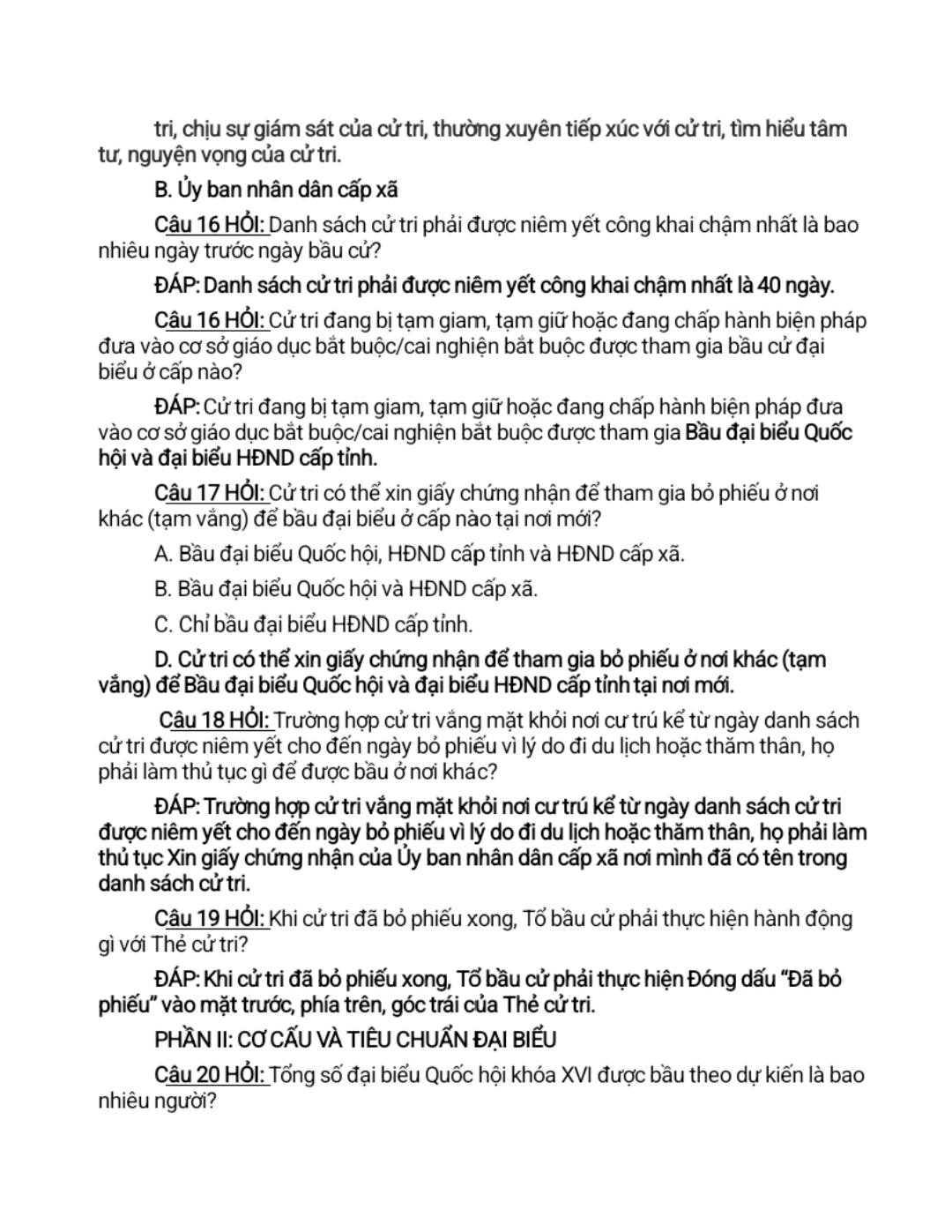 tri, chịu sự giám sát của cử tri, thường xuyên tiếp xúc với cử tri, tìm hiểu tâm tư, nguyện vọng của cử tri.

B. Ủy ban nhân dân cấp xã

Câu 16 HỎI: Danh sách cử tri phải được niêm yết công khai chậm nhất là bao nhiêu ngày trước ngày bầu cử?

ĐÁP: Danh sách cử tri phải được niêm yết công khai chậm nhất là 40 ngày.

Câu 16 HỎI: Cử tri đang bị tạm giam, tạm giữ hoặc đang chấp hành biện pháp đưa vào cơ sở giáo dục bắt buộc/cai nghiện bắt buộc được tham gia bầu cử đại biểu ở cấp nào?

ĐÁP: Cử tri đang bị tạm giam, tạm giữ hoặc đang chấp hành biện pháp đưa vào cơ sở giáo dục bắt buộc/cai nghiện bắt buộc được tham gia Bầu đại biểu Quốc hội và đại biểu HĐND cấp tỉnh.

Câu 17 HỎI: Cử tri có thể xin giấy chứng nhận để tham gia bỏ phiếu ở nơi khác (tạm vắng) để bầu đại biểu ở cấp nào tại nơi mới?

A. Bầu đại biểu Quốc hội, HĐND cấp tỉnh và HĐND cấp xã.

B. Bầu đại biểu Quốc hội và HĐND cấp xã.

C. Chỉ bầu đại biểu HĐND cấp tỉnh.

D. Cử tri có thể xin giấy chứng nhận để tham gia bỏ phiếu ở nơi khác (tạm vắng) để Bầu đại biểu Quốc hội và đại biểu HĐND cấp tỉnh tại nơi mới.

Câu 18 HỎI: Trường hợp cử tri vắng mặt khỏi nơi cư trú kể từ ngày danh sách cử tri được niêm yết cho đến ngày bỏ phiếu vì lý do đi du lịch hoặc thăm thân, họ phải làm thủ tục gì để được bầu ở nơi khác?

ĐÁP: Trường hợp cử tri vắng mặt khỏi nơi cư trú kể từ ngày danh sách cử tri được niêm yết cho đến ngày bỏ phiếu vì lý do đi du lịch hoặc thăm thân, họ phải làm thủ tục Xin giấy chứng nhận của Ủy ban nhân dân cấp xã nơi mình đã có tên trong danh sách cử tri.

Câu 19 HỎI: Khi cử tri đã bỏ phiếu xong, Tổ bầu cử phải thực hiện hành động gì với Thẻ cử tri?

ĐÁP: Khi cử tri đã bỏ phiếu xong, Tổ bầu cử phải thực hiện Đóng dấu "Đã bỏ phiếu" vào mặt trước, phía trên, góc trái của Thẻ cử tri.

PHẦN II: CƠ CẤU VÀ TIÊU CHUẨN ĐẠI BIỂU

Câu 20 HỎI: Tổng số đại biểu Quốc hội khóa XVI được bầu theo dự kiến là bao nhiêu người?